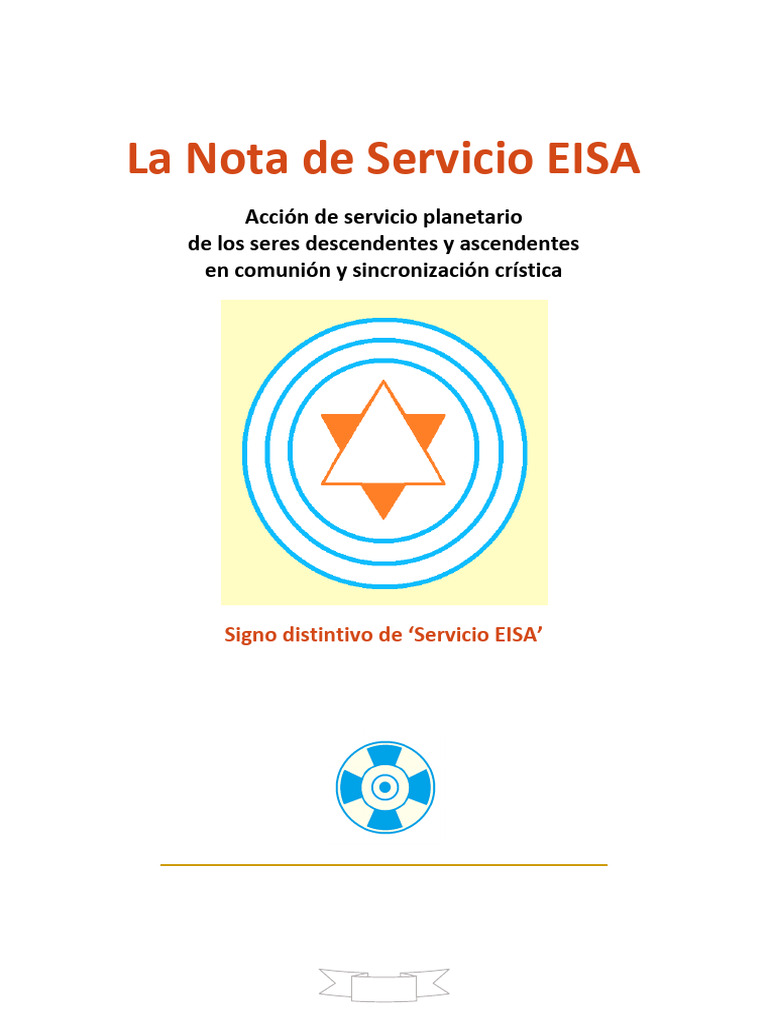 La Nota de Servicio EISA

Acción de servicio planetario
de los seres descendentes y ascendentes
en comunión y sincronización crística

Signo distintivo de 'Servicio EISA'